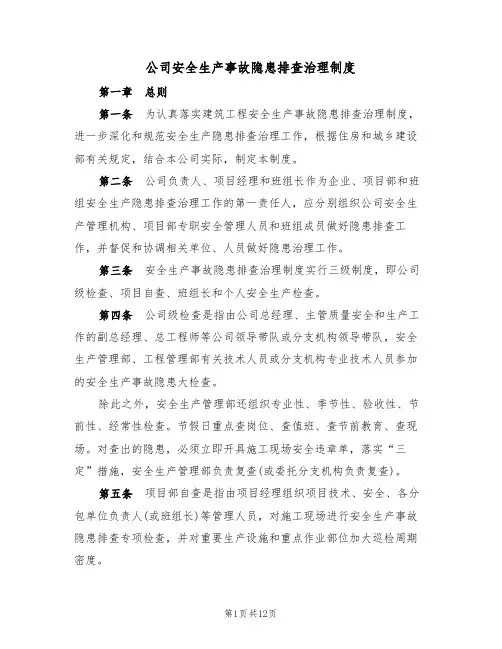 公司安全生产事故隐患排查治理制度

第一章 总则

第一条 为认真落实建筑工程安全生产事故隐患排查治理制度，进一步深化和规范安全生产隐患排查治理工作，根据住房和城乡建设部有关规定，结合本公司实际，制定本制度。

第二条 公司负责人、项目经理和班组长作为企业、项目部和班组安全生产隐患排查治理工作的第一责任人，应分别组织公司安全生产管理机构、项目部专职安全管理人员和班组成员做好隐患排查工作，并督促和协调相关单位、人员做好隐患治理工作。

第三条 安全生产事故隐患排查治理制度实行三级制度，即公司级检查、项目自查、班组长和个人安全生产检查。

第四条 公司级检查是指由公司总经理、主管质量安全和生产工作的副总经理、总工程师等公司领导带队或分支机构领导带队，安全生产管理部、工程管理部有关技术人员或分支机构专业技术人员参加的安全生产事故隐患大检查。

除此之外，安全生产管理部还组织专业性、季节性、验收性、节前性、经常性检查。节假日重点查岗位、查值班、查节前教育、查现场。对查出的隐患，必须立即开具施工现场安全违章单，落实“三定”措施，安全生产管理部负责复查(或委托分支机构负责复查)。

第五条 项目部自查是指由项目经理组织项目技术、安全、各分包单位负责人(或班组长)等管理人员，对施工现场进行安全生产事故隐患排查专项检查，并对重要生产设施和重点作业部位加大巡检周期密度。

第1页共12页